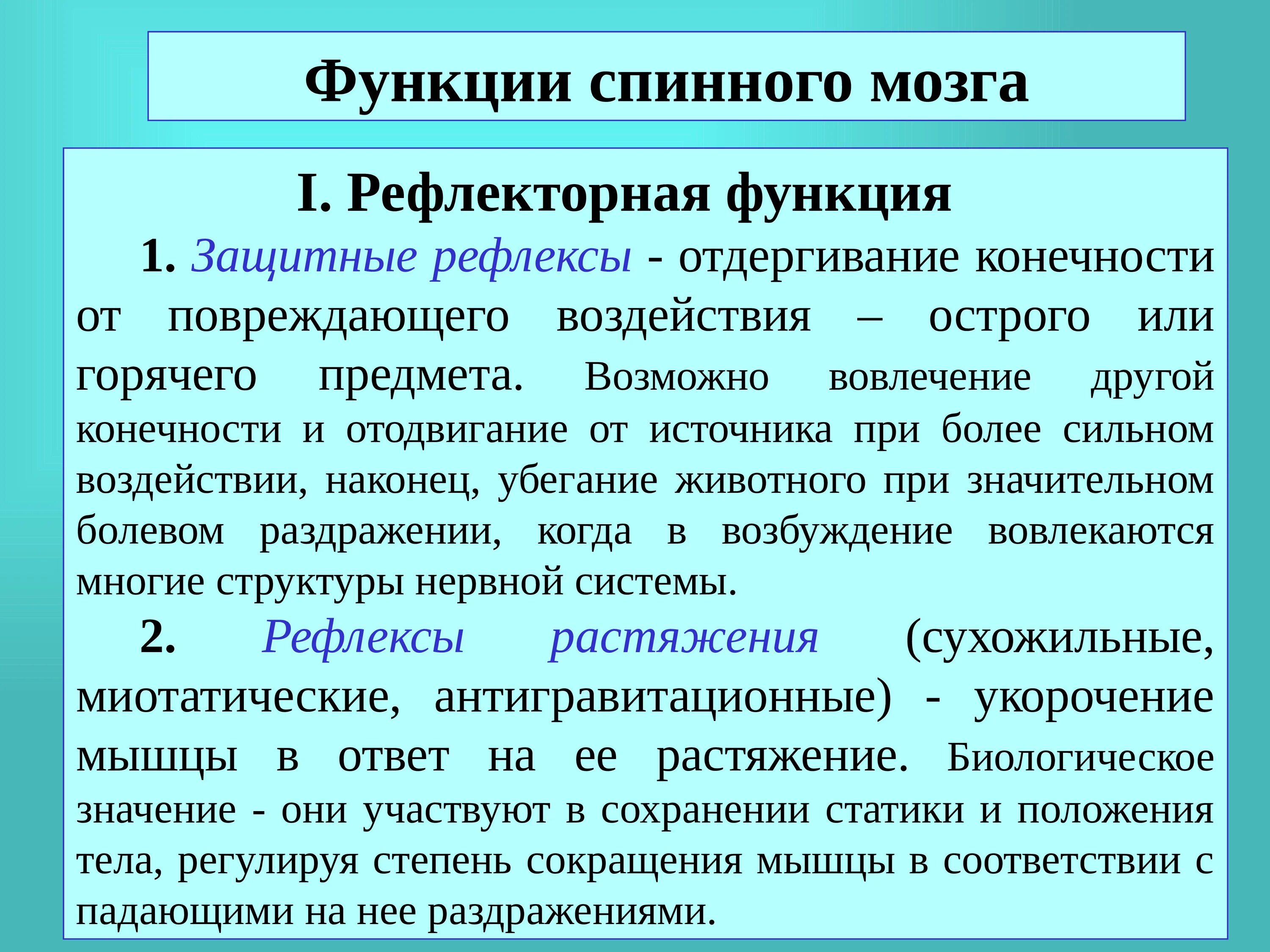 Функции спинного мозга

I. Рефлекторная функция

1. Защитные рефлексы - отдергивание конечности от повреждающего воздействия – острого или горячего предмета. Возможно вовлечение другой конечности и отодвигание от источника при более сильном воздействии, наконец, убегание животного при значительном болевом раздражении, когда в возбуждение вовлекаются многие структуры нервной системы.

2. Рефлексы растяжения (сухожильные, миотатические, антигравитационные) - укорочение мышцы в ответ на ее растяжение. Биологическое значение - они участвуют в сохранении статики и положения тела, регулируя степень сокращения мышцы в соответствии с падающими на нее раздражениями.